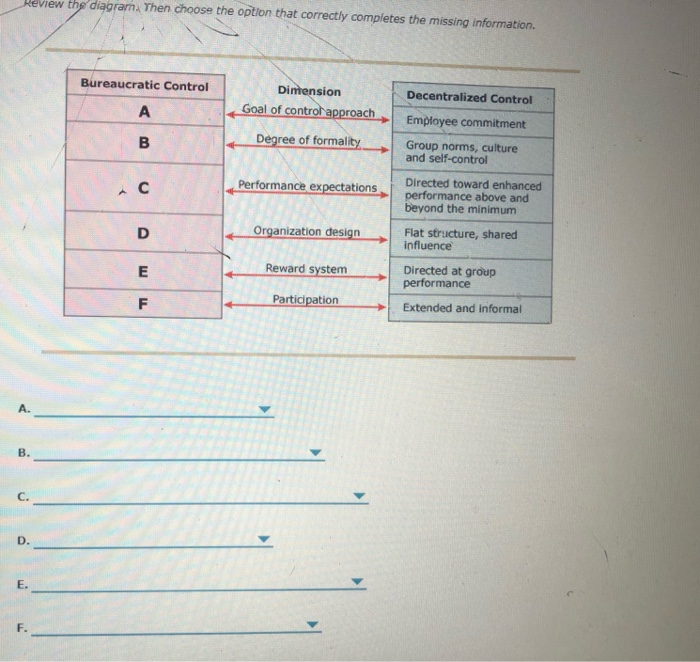 Review the diagram. Then choose the option that correctly completes the missing information.

| Bureaucratic Control | Dimension | Decentralized Control |
|---|---|---|
| A | Goal of control approach | Employee commitment |
| B | Degree of formality | Group norms, culture and self-control |
| C | Performance expectations | Directed toward enhanced performance above and beyond the minimum |
| D | Organization design | Flat structure, shared influence |
| E | Reward system | Directed at group performance |
| F | Participation | Extended and informal |

A.

B.

C.

D.

E.

F.